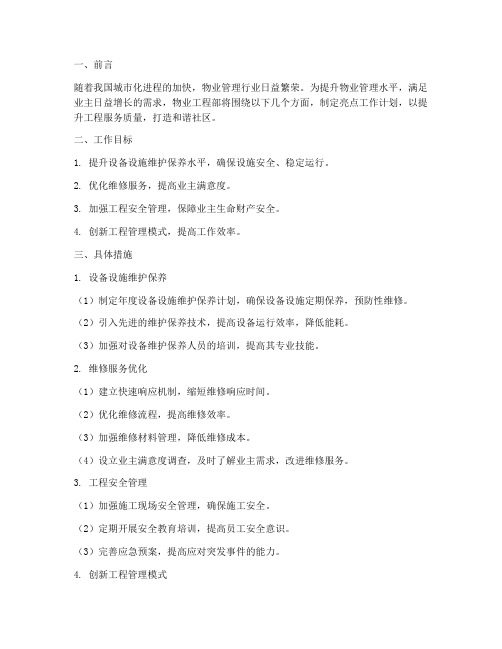 一、前言

随着我国城市化进程的加快，物业管理行业日益繁荣。为提升物业管理水平，满足业主日益增长的需求，物业工程部将围绕以下几个方面，制定亮点工作计划，以提升工程服务质量，打造和谐社区。

二、工作目标

1. 提升设备设施维护保养水平，确保设施安全、稳定运行。

2. 优化维修服务，提高业主满意度。

3. 加强工程安全管理，保障业主生命财产安全。

4. 创新工程管理模式，提高工作效率。

三、具体措施

1. 设备设施维护保养

（1）制定年度设备设施维护保养计划，确保设备设施定期保养，预防性维修。

（2）引入先进的维护保养技术，提高设备运行效率，降低能耗。

（3）加强对设备维护保养人员的培训，提高其专业技能。

2. 维修服务优化

（1）建立快速响应机制，缩短维修响应时间。

（2）优化维修流程，提高维修效率。

（3）加强维修材料管理，降低维修成本。

（4）设立业主满意度调查，及时了解业主需求，改进维修服务。

3. 工程安全管理

（1）加强施工现场安全管理，确保施工安全。

（2）定期开展安全教育培训，提高员工安全意识。

（3）完善应急预案，提高应对突发事件的能力。

4. 创新工程管理模式